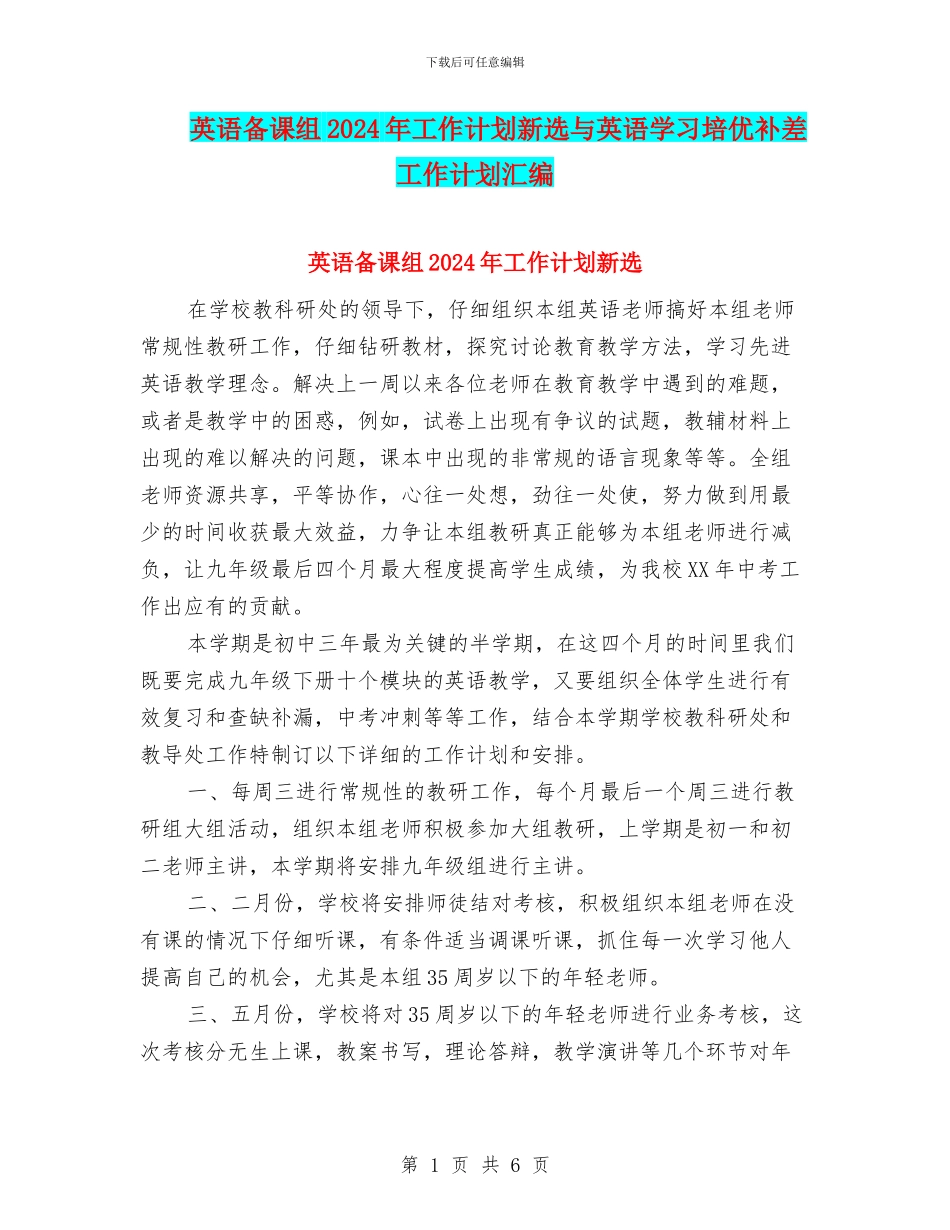 下载后可任意编辑

英语备课组2024年工作计划新选与英语学习培优补差工作计划汇编

英语备课组2024年工作计划新选

在学校教科研处的领导下，仔细组织本组英语老师搞好本组老师常规性教研工作，仔细钻研教材，探究讨论教育教学方法，学习先进英语教学理念。解决上一周以来各位老师在教育教学中遇到的难题，或者是教学中的困惑，例如，试卷上出现有争议的试题，教辅材料上出现的难以解决的问题，课本中出现的非常规的语言现象等等。全组老师资源共享，平等协作，心往一处想，劲往一处使，努力做到用最少的时间收获最大效益，力争让本组教研真正能够为本组老师进行减负，让九年级最后四个月最大程度提高学生成绩，为我校XX年中考工作出应有的贡献。

本学期是初中三年最为关键的半学期，在这四个月的时间里我们既要完成九年级下册十个模块的英语教学，又要组织全体学生进行有效复习和查缺补漏，中考冲刺等等工作，结合本学期学校教科研处和教导处工作特制订以下详细的工作计划和安排。

一、每周三进行常规性的教研工作，每个月最后一个周三进行教研组大组活动，组织本组老师积极参加大组教研，上学期是初一和初二老师主讲，本学期将安排九年级组进行主讲。

二、二月份，学校将安排师徒结对考核，积极组织本组老师在没有课的情况下仔细听课，有条件适当调课听课，抓住每一次学习他人提高自己的机会，尤其是本组35周岁以下的年轻老师。

三、五月份，学校将对35周岁以下的年轻老师进行业务考核，这次考核分无生上课，教案书写，理论答辩，教学演讲等几个环节对年

第 1 页 共 6 页